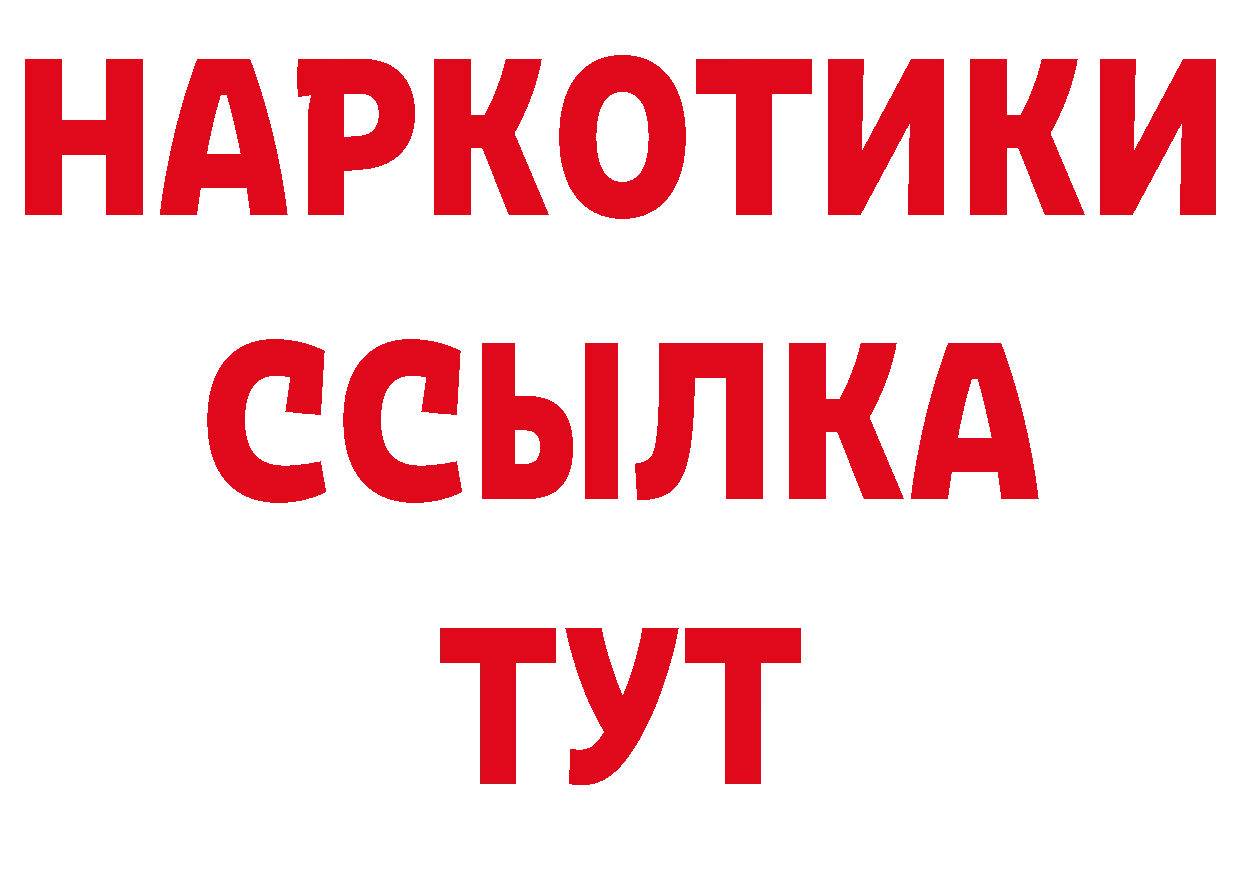 НАРКОТИКИ
ССЫЛКА
ТУТ